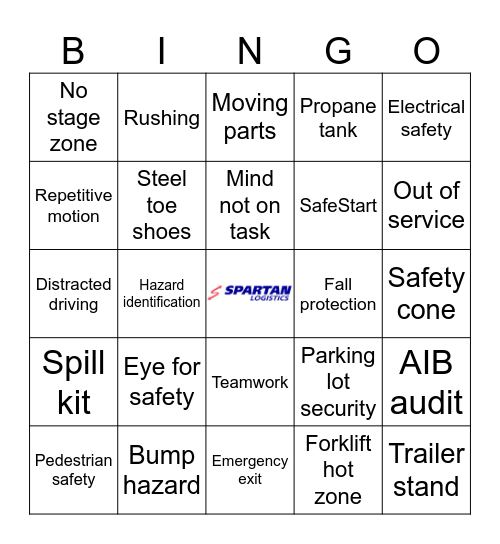 | B | I | N | G | O |
|---|---|---|---|---|
| No stage zone | Rushing | Moving parts | Propane tank | Electrical safety |
| Repetitive motion | Steel toe shoes | Mind not on task | SafeStart | Out of service |
| Distracted driving | Hazard identification | SPARTAN LOGISTICS | Fall protection | Safety cone |
| Spill kit | Eye for safety | Teamwork | Parking lot security | AIB audit |
| Pedestrian safety | Bump hazard | Emergency exit | Forklift hot zone | Trailer stand |